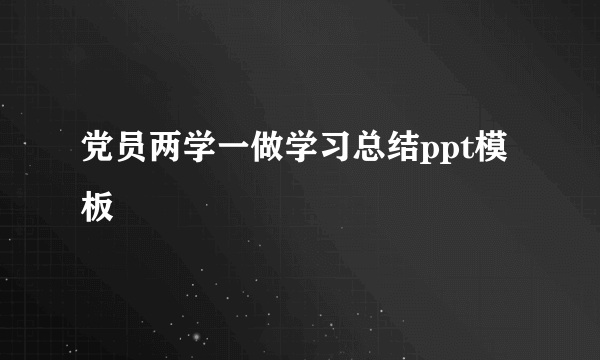 党员两学一做学习总结ppt模板